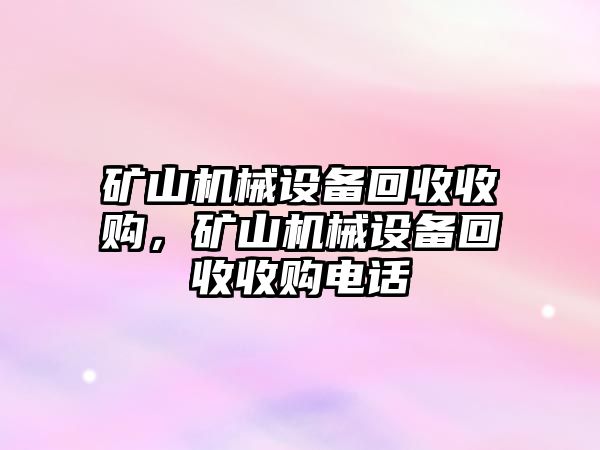 矿山机械设备回收收购，矿山机械设备回收收购电话